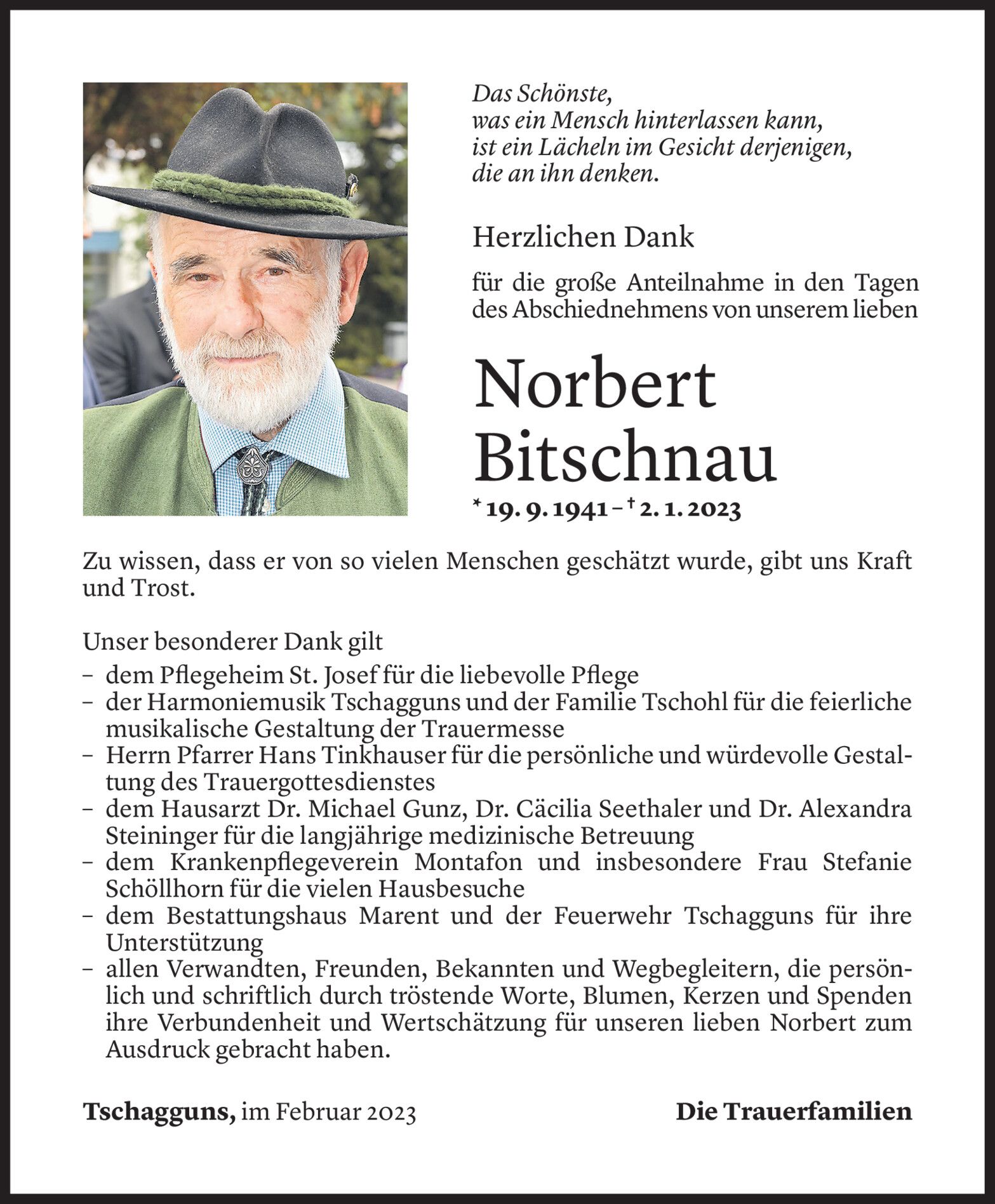 Das Schönste,
was ein Mensch hinterlassen kann,
ist ein Lächeln im Gesicht derjenigen,
die an ihn denken.

Herzlichen Dank

für die große Anteilnahme in den Tagen des Abschiednehmens von unserem lieben

Norbert Bitschnau

* 19. 9. 1941 – † 2. 1. 2023

Zu wissen, dass er von so vielen Menschen geschätzt wurde, gibt uns Kraft und Trost.

Unser besonderer Dank gilt
– dem Pflegeheim St. Josef für die liebevolle Pflege
– der Harmoniemusik Tschagguns und der Familie Tschohl für die feierliche musikalische Gestaltung der Trauermesse
– Herrn Pfarrer Hans Tinkhauser für die persönliche und würdevolle Gestaltung des Trauergottesdienstes
– dem Hausarzt Dr. Michael Gunz, Dr. Cäcilia Seethaler und Dr. Alexandra Steininger für die langjährige medizinische Betreuung
– dem Krankenpflegeverein Montafon und insbesondere Frau Stefanie Schöllhorn für die vielen Hausbesuche
– dem Bestattungshaus Marent und der Feuerwehr Tschagguns für ihre Unterstützung
– allen Verwandten, Freunden, Bekannten und Wegbegleitern, die persönlich und schriftlich durch tröstende Worte, Blumen, Kerzen und Spenden ihre Verbundenheit und Wertschätzung für unseren lieben Norbert zum Ausdruck gebracht haben.

Tschagguns, im Februar 2023

Die Trauerfamilien